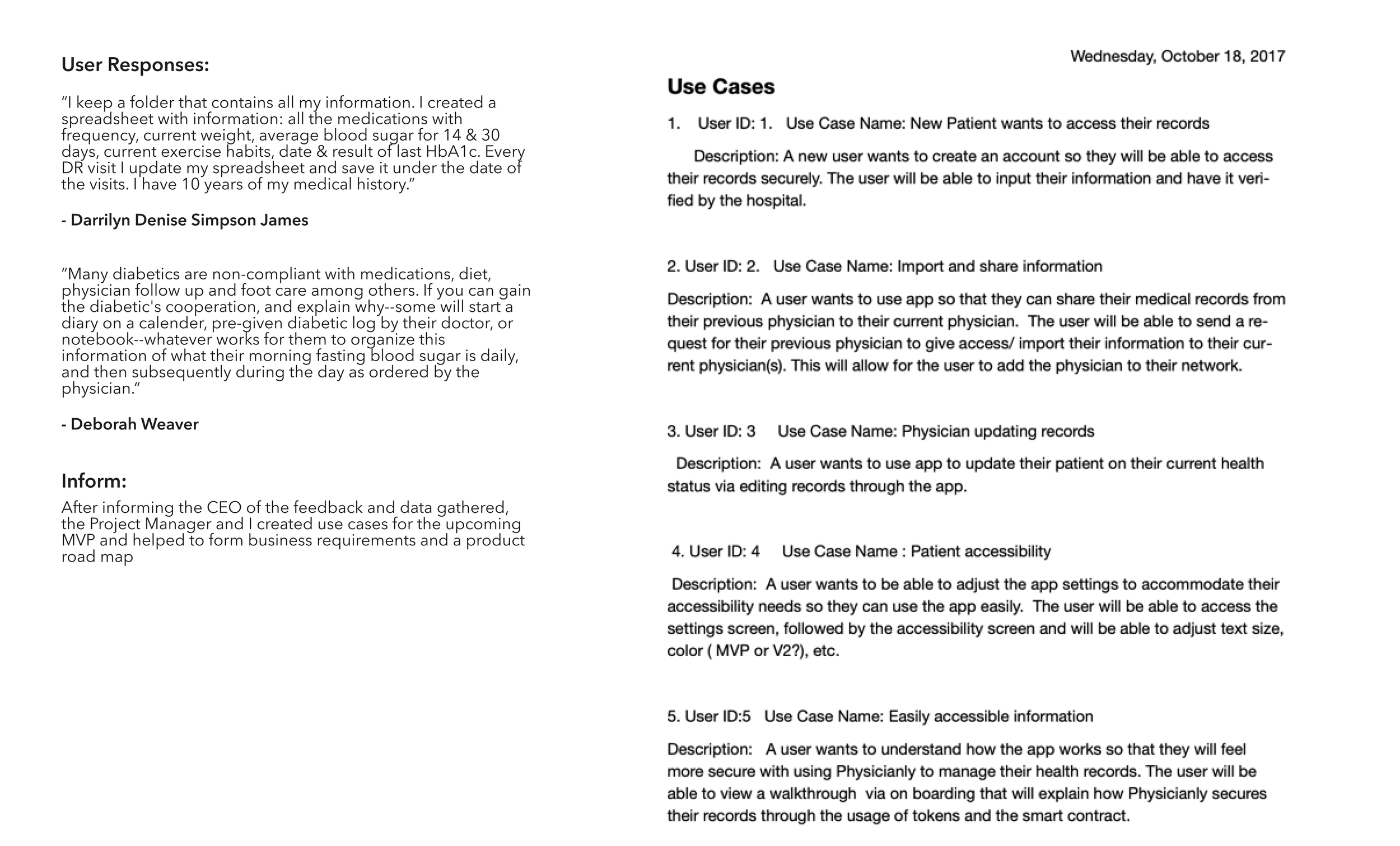 User Responses:

“I keep a folder that contains all my information. I created a spreadsheet with information: all the medications with frequency, current weight, average blood sugar for 14 & 30 days, current exercise habits, date & result of last HbA1c. Every DR visit I update my spreadsheet and save it under the date of the visits. I have 10 years of my medical history.”

- Darrilyn Denise Simpson James

“Many diabetics are non-compliant with medications, diet, physician follow up and foot care among others. If you can gain the diabetic's cooperation, and explain why--some will start a diary on a calender, pre-given diabetic log by their doctor, or notebook--whatever works for them to organize this information of what their morning fasting blood sugar is daily, and then subsequently during the day as ordered by the physician.“

- Deborah Weaver

Inform:

After informing the CEO of the feedback and data gathered, the Project Manager and I created use cases for the upcoming MVP and helped to form business requirements and a product road map

Wednesday, October 18, 2017

Use Cases

1. User ID: 1. Use Case Name: New Patient wants to access their records

Description: A new user wants to create an account so they will be able to access their records securely. The user will be able to input their information and have it verified by the hospital.

2. User ID: 2. Use Case Name: Import and share information

Description: A user wants to use app so that they can share their medical records from their previous physician to their current physician. The user will be able to send a request for their previous physician to give access/ import their information to their current physician(s). This will allow for the user to add the physician to their network.

3. User ID: 3 Use Case Name: Physician updating records

Description: A user wants to use app to update their patient on their current health status via editing records through the app.

4. User ID: 4 Use Case Name : Patient accessibility

Description: A user wants to be able to adjust the app settings to accommodate their accessibility needs so they can use the app easily. The user will be able to access the settings screen, followed by the accessibility screen and will be able to adjust text size, color ( MVP or V2?), etc.

5. User ID:5 Use Case Name: Easily accessible information

Description: A user wants to understand how the app works so that they will feel more secure with using Physicianly to manage their health records. The user will be able to view a walkthrough via on boarding that will explain how Physicianly secures their records through the usage of tokens and the smart contract.